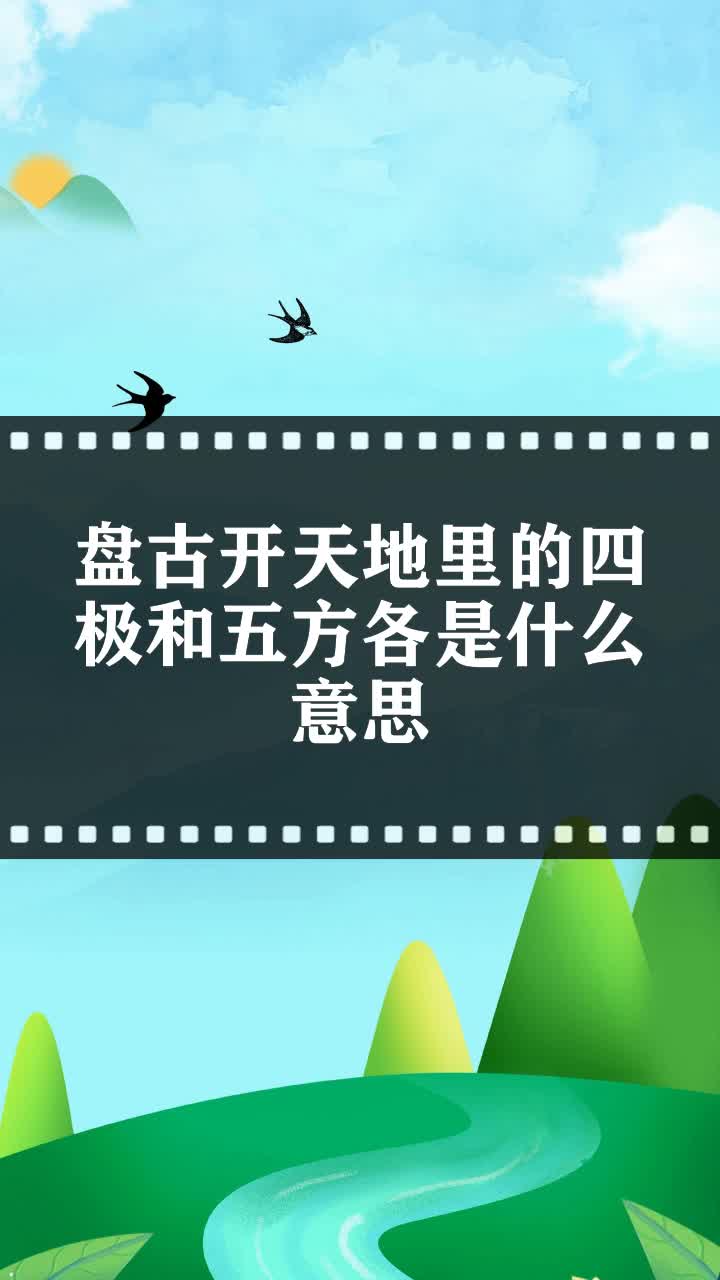 盘古开天地里的四极和五方各是什么意思